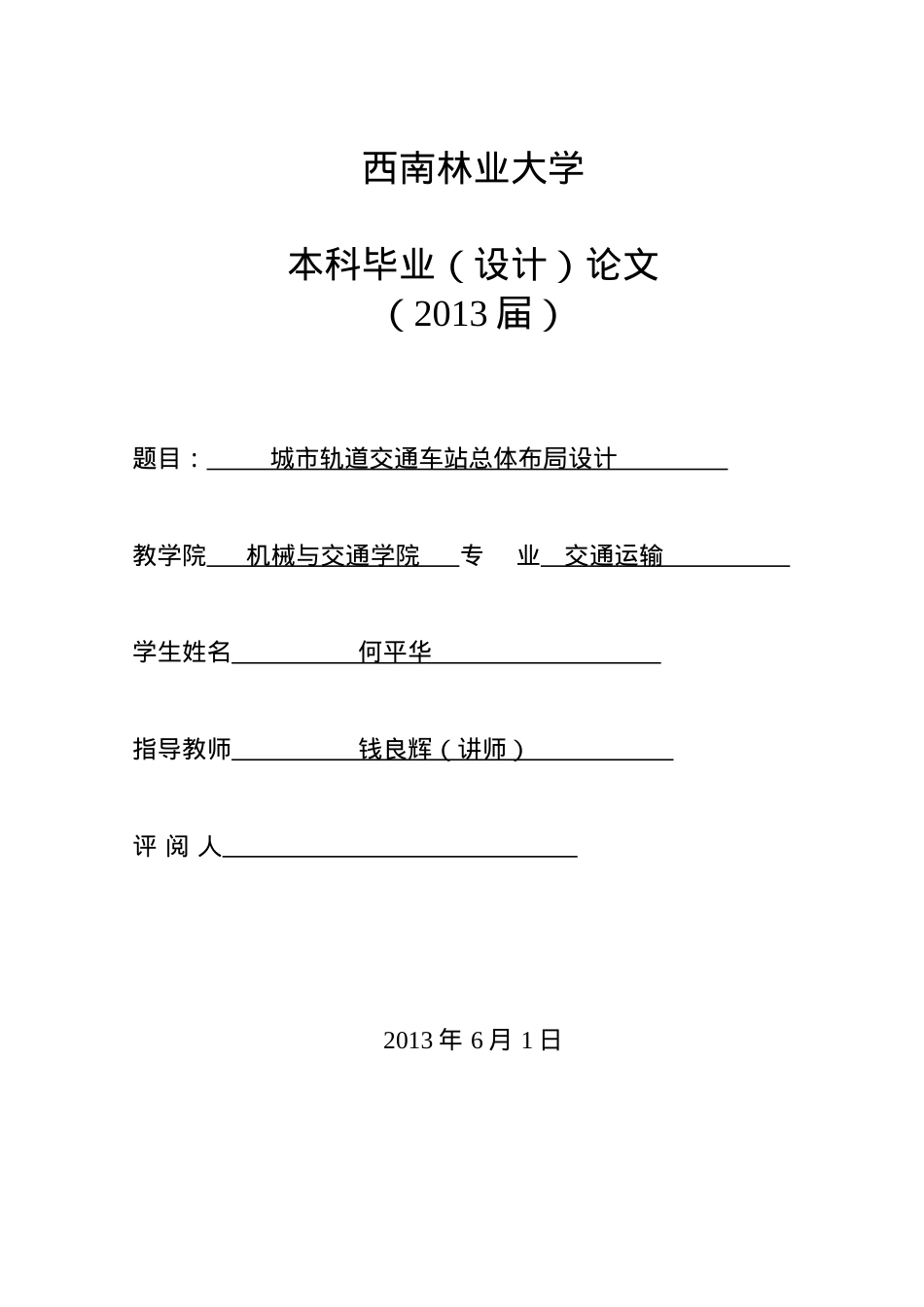 西南林业大学

本科毕业（设计）论文
（2013 届）

题目：城市轨道交通车站总体布局设计

教学院 机械与交通学院 专 业 交通运输

学生姓名 何平华

指导教师 钱良辉（讲师）

评 阅 人

2013 年 6 月 1 日